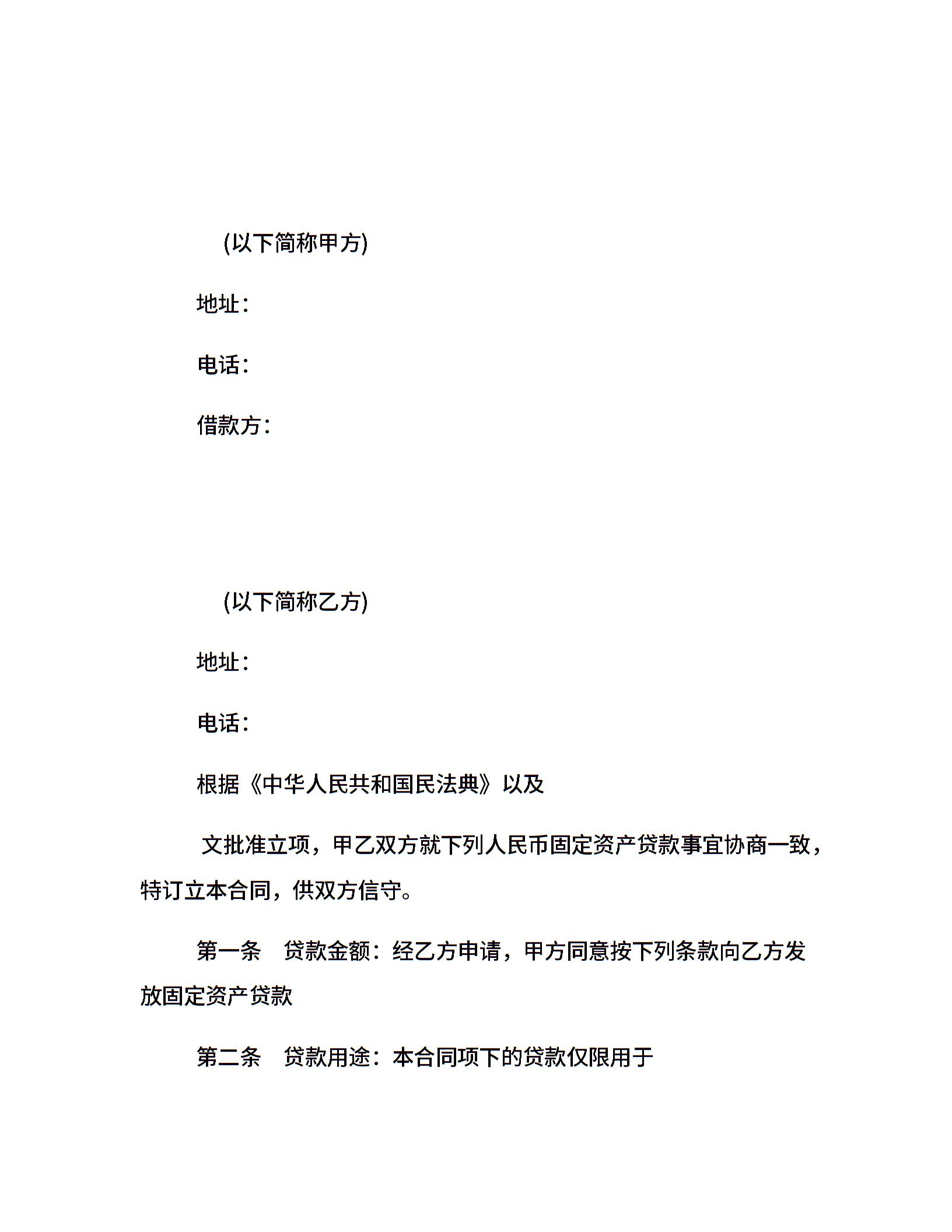 (以下简称甲方)

地址:

电话:

借款方:

(以下简称乙方)

地址:

电话:

根据《中华人民共和国民法典》以及

文批准立项，甲乙双方就下列人民币固定资产贷款事宜协商一致，特订立本合同，供双方信守。

第一条　贷款金额：经乙方申请，甲方同意按下列条款向乙方发放固定资产贷款

第二条　贷款用途：本合同项下的贷款仅限用于